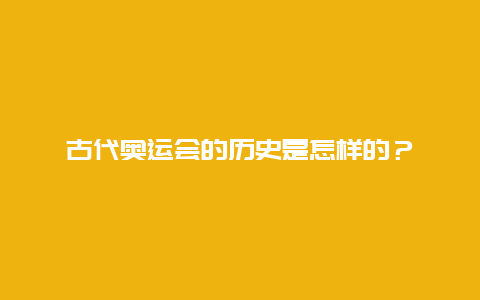 古代奥运会的历史是怎样的？